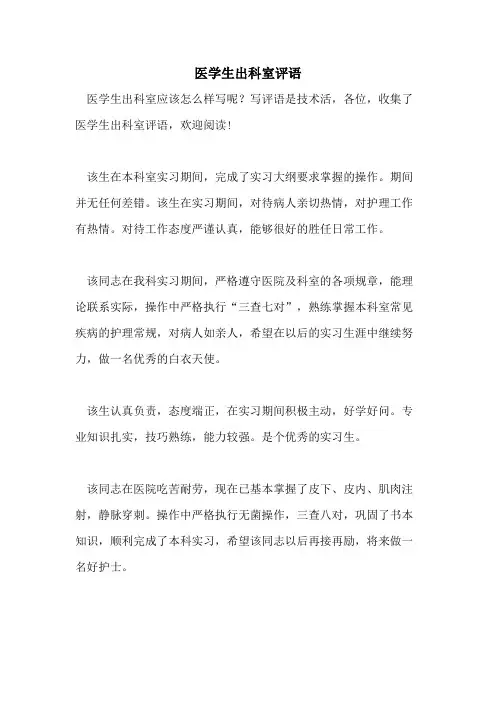 医学生出科室评语

医学生出科室应该怎么样写呢？写评语是技术活，各位，收集了医学生出科室评语，欢迎阅读！

该生在本科室实习期间，完成了实习大纲要求掌握的操作。期间并无任何差错。该生在实习期间，对待病人亲切热情，对护理工作有热情。对待工作态度严谨认真，能够很好的胜任日常工作。

该同志在我科实习期间，严格遵守医院及科室的各项规章，能理论联系实际，操作中严格执行“三查七对”，熟练掌握本科室常见疾病的护理常规，对病人如亲人，希望在以后的实习生涯中继续努力，做一名优秀的白衣天使。

该生认真负责，态度端正，在实习期间积极主动，好学好问。专业知识扎实，技巧熟练，能力较强。是个优秀的实习生。

该同志在医院吃苦耐劳，现在已基本掌握了皮下、皮内、肌肉注射，静脉穿刺。操作中严格执行无菌操作，三查八对，巩固了书本知识，顺利完成了本科实习，希望该同志以后再接再励，将来做一名好护士。